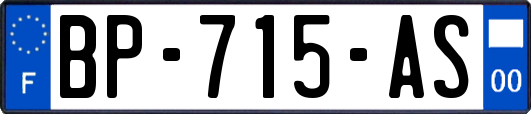 F
BP-715-AS
00